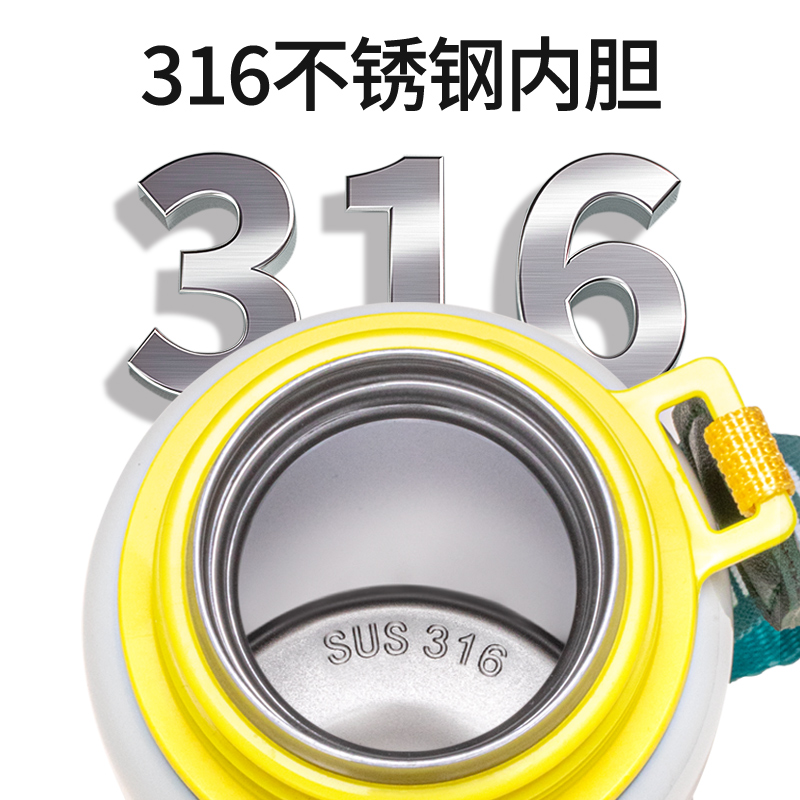 316不锈钢内胆

316

SUS 316